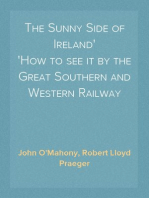 The Sunny Side of Ireland'
'How to see it by the Great Southern and Western Railway

John O'Mahony, Robert Lloyd Praeger